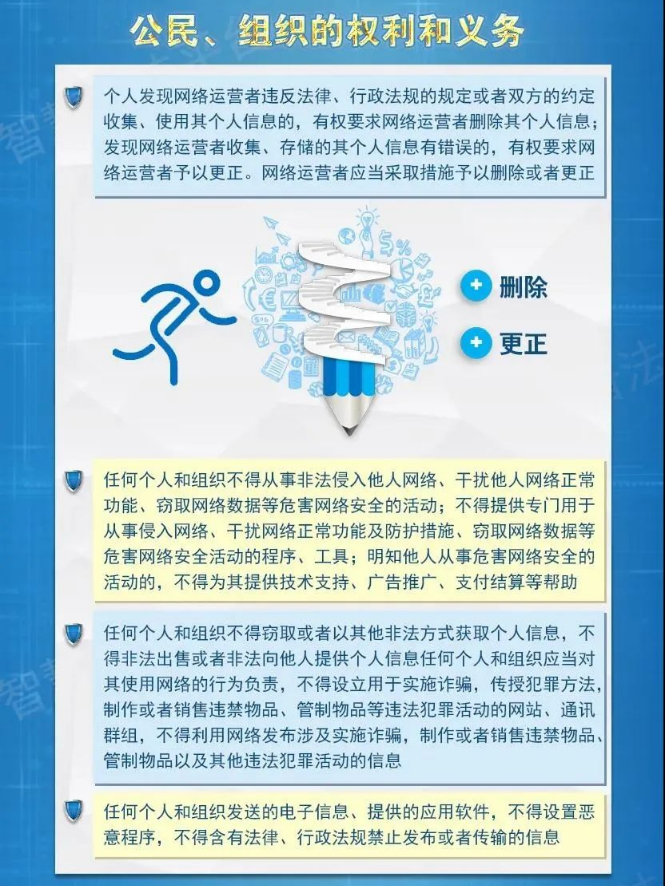 公民、组织的权利和义务

个人发现网络运营者违反法律、行政法规的规定或者双方的约定收集、使用其个人信息的，有权要求网络运营者删除其个人信息；发现网络运营者收集、存储的其个人信息有错误的，有权要求网络运营者予以更正。网络运营者应当采取措施予以删除或者更正

删除

更正

任何个人和组织不得从事非法侵入他人网络、干扰他人网络正常功能、窃取网络数据等危害网络安全的活动；不得提供专门用于从事侵入网络、干扰网络正常功能及防护措施、窃取网络数据等危害网络安全活动的程序、工具；明知他人从事危害网络安全的活动的，不得为其提供技术支持、广告推广、支付结算等帮助

任何个人和组织不得窃取或者以其他非法方式获取个人信息，不得非法出售或者非法向他人提供个人信息任何个人和组织应当对其使用网络的行为负责，不得设立用于实施诈骗，传授犯罪方法，制作或者销售违禁物品、管制物品等违法犯罪活动的网站、通讯群组，不得利用网络发布涉及实施诈骗，制作或者销售违禁物品、管制物品以及其他违法犯罪活动的信息

任何个人和组织发送的电子信息、提供的应用软件，不得设置恶意程序，不得含有法律、行政法规禁止发布或者传输的信息